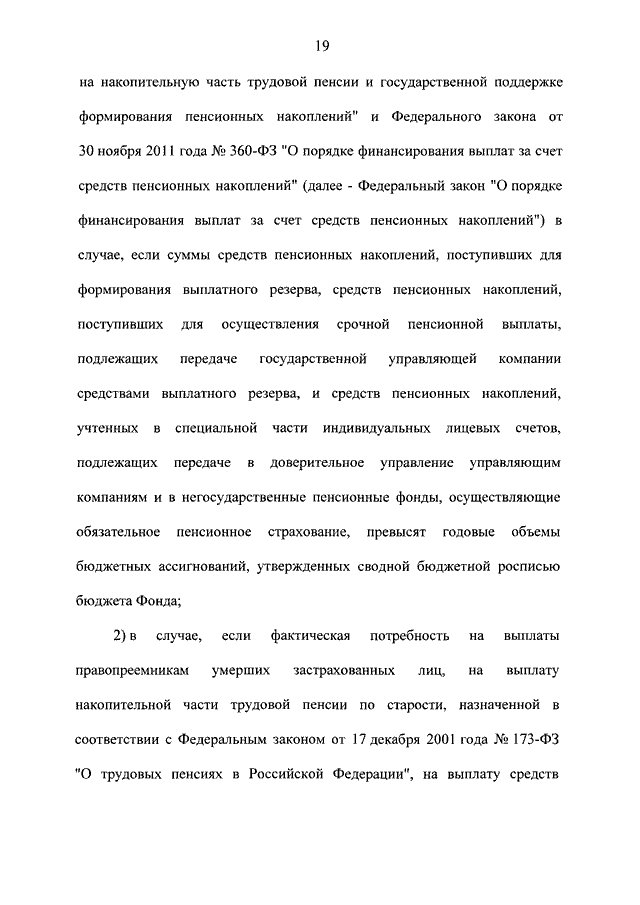 19

на накопительную часть трудовой пенсии и государственной поддержке формирования пенсионных накоплений" и Федерального закона от 30 ноября 2011 года № 360-ФЗ "О порядке финансирования выплат за счет средств пенсионных накоплений" (далее - Федеральный закон "О порядке финансирования выплат за счет средств пенсионных накоплений") в случае, если суммы средств пенсионных накоплений, поступивших для формирования выплатного резерва, средств пенсионных накоплений, поступивших для осуществления срочной пенсионной выплаты, подлежащих передаче государственной управляющей компании средствами выплатного резерва, и средств пенсионных накоплений, учтенных в специальной части индивидуальных лицевых счетов, подлежащих передаче в доверительное управление управляющим компаниям и в негосударственные пенсионные фонды, осуществляющие обязательное пенсионное страхование, превысят годовые объемы бюджетных ассигнований, утвержденных сводной бюджетной росписью бюджета Фонда;

2) в случае, если фактическая потребность на выплаты правопреемникам умерших застрахованных лиц, на выплату накопительной части трудовой пенсии по старости, назначенной в соответствии с Федеральным законом от 17 декабря 2001 года № 173-ФЗ "О трудовых пенсиях в Российской Федерации", на выплату средств